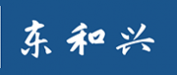 东和兴